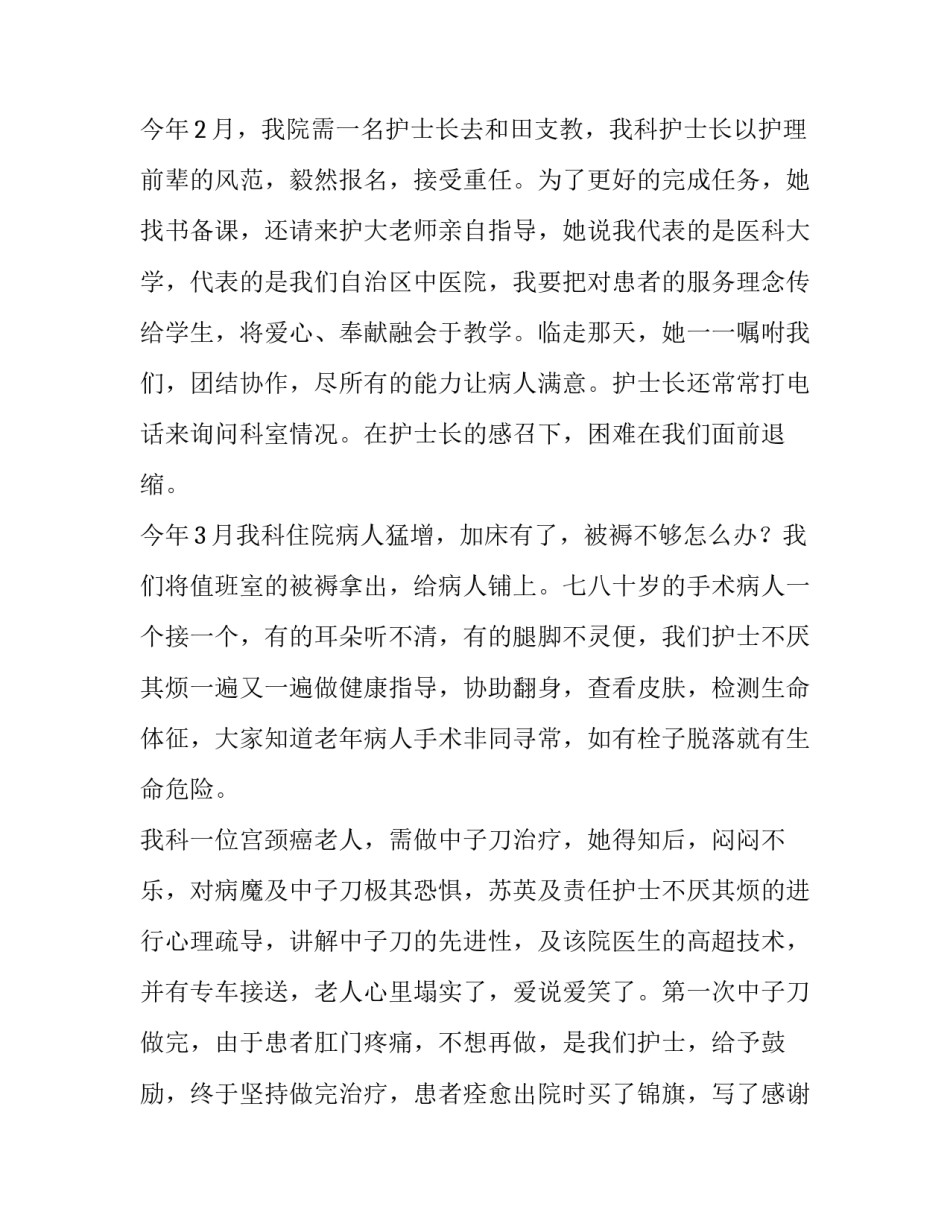 今年2月，我院需一名护士长去和田支教，我科护士长以护理前辈的风范，毅然报名，接受重任。为了更好的完成任务，她找书备课，还请来护大老师亲自指导，她说我代表的是医科大学，代表的是我们自治区中医院，我要把对患者的服务理念传给学生，将爱心、奉献融会于教学。临走那天，她一一嘱咐我们，团结协作，尽所有的能力让病人满意。护士长还常常打电话来询问科室情况。在护士长的感召下，困难在我们面前退缩。

今年3月我科住院病人猛增，加床有了，被褥不够怎么办？我们将值班室的被褥拿出，给病人铺上。七八十岁的手术病人一个接一个，有的耳朵听不清，有的腿脚不灵便，我们护士不厌其烦一遍又一遍做健康指导，协助翻身，查看皮肤，检测生命体征，大家知道老年病人手术非同寻常，如有栓子脱落就有生命危险。

我科一位宫颈癌老人，需做中子刀治疗，她得知后，闷闷不乐，对病魔及中子刀极其恐惧，苏英及责任护士不厌其烦的进行心理疏导，讲解中子刀的先进性，及该院医生的高超技术，并有专车接送，老人心里塌实了，爱说爱笑了。第一次中子刀做完，由于患者肛门疼痛，不想再做，是我们护士，给予鼓励，终于坚持做完治疗，患者痊愈出院时买了锦旗，写了感谢